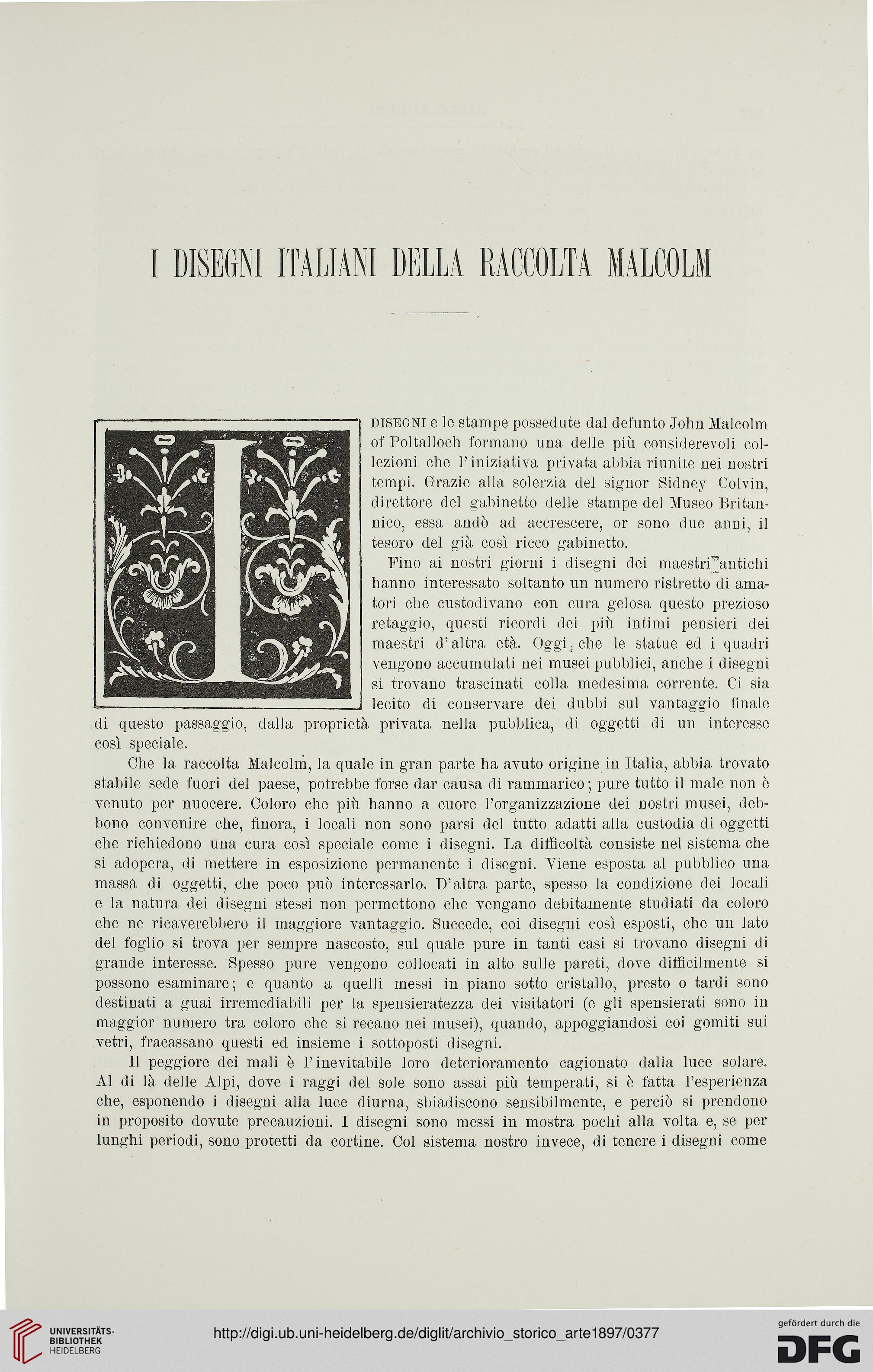 I DISEGNI ITALIANI DELLA RACCOLTA MALCOLM

I DISEGNI e le stampe possedute dal defunto John Malcolm of Poltalloch formano una delle più considerevoli collezioni che l'iniziativa privata abbia riunite nei nostri tempi. Grazie alla solerzia del signor Sidney Colvin, direttore del gabinetto delle stampe del Museo Britannico, essa andò ad accrescere, or sono due anni, il tesoro del già così ricco gabinetto.

Fino ai nostri giorni i disegni dei maestri antichi hanno interessato soltanto un numero ristretto di amatori che custodivano con cura gelosa questo prezioso retaggio, questi ricordi dei più intimi pensieri dei maestri d'altra età. Oggi, che le statue ed i quadri vengono accumulati nei musei pubblici, anche i disegni si trovano trascinati colla medesima corrente. Ci sia lecito di conservare dei dubbi sul vantaggio finale di questo passaggio, dalla proprietà privata nella pubblica, di oggetti di un interesse così speciale.

Che la raccolta Malcolm, la quale in gran parte ha avuto origine in Italia, abbia trovato stabile sede fuori del paese, potrebbe forse dar causa di rammarico; pure tutto il male non è venuto per nuocere. Coloro che più hanno a cuore l'organizzazione dei nostri musei, debbono convenire che, finora, i locali non sono parsi del tutto adatti alla custodia di oggetti che richiedono una cura così speciale come i disegni. La difficoltà consiste nel sistema che si adopera, di mettere in esposizione permanente i disegni. Viene esposta al pubblico una massa di oggetti, che poco può interessarlo. D'altra parte, spesso la condizione dei locali e la natura dei disegni stessi non permettono che vengano debitamente studiati da coloro che ne ricaverebbero il maggiore vantaggio. Succede, coi disegni così esposti, che un lato del foglio si trova per sempre nascosto, sul quale pure in tanti casi si trovano disegni di grande interesse. Spesso pure vengono collocati in alto sulle pareti, dove difficilmente si possono esaminare; e quanto a quelli messi in piano sotto cristallo, presto o tardi sono destinati a guai irremediabili per la spensieratezza dei visitatori (e gli spensierati sono in maggior numero tra coloro che si recano nei musei), quando, appoggiandosi coi gomiti sui vetri, fracassano questi ed insieme i sottoposti disegni.

Il peggiore dei mali è l'inevitabile loro deterioramento cagionato dalla luce solare. Al di là delle Alpi, dove i raggi del sole sono assai più temperati, si è fatta l'esperienza che, esponendo i disegni alla luce diurna, sbiadiscono sensibilmente, e perciò si prendono in proposito dovute precauzioni. I disegni sono messi in mostra pochi alla volta e, se per lunghi periodi, sono protetti da cortine. Col sistema nostro invece, di tenere i disegni come

UNIVERSITÄTS-BIBLIOTHEK HEIDELBERG

http://digi.ub.uni-heidelberg.de/diglit/archivio_storico_arte1897/0377

gefördert durch die DFG